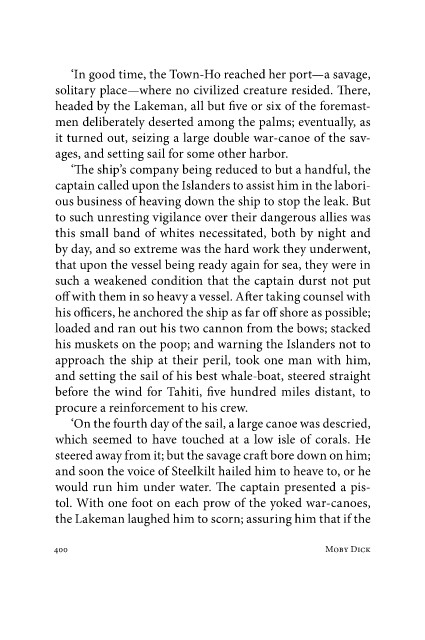 'In good time, the Town-Ho reached her port—a savage, solitary place—where no civilized creature resided. There, headed by the Lakeman, all but five or six of the foremastmen deliberately deserted among the palms; eventually, as it turned out, seizing a large double war-canoe of the savages, and setting sail for some other harbor.

'The ship's company being reduced to but a handful, the captain called upon the Islanders to assist him in the laborious business of heaving down the ship to stop the leak. But to such unresting vigilance over their dangerous allies was this small band of whites necessitated, both by night and by day, and so extreme was the hard work they underwent, that upon the vessel being ready again for sea, they were in such a weakened condition that the captain durst not put off with them in so heavy a vessel. After taking counsel with his officers, he anchored the ship as far off shore as possible; loaded and ran out his two cannon from the bows; stacked his muskets on the poop; and warning the Islanders not to approach the ship at their peril, took one man with him, and setting the sail of his best whale-boat, steered straight before the wind for Tahiti, five hundred miles distant, to procure a reinforcement to his crew.

'On the fourth day of the sail, a large canoe was descried, which seemed to have touched at a low isle of corals. He steered away from it; but the savage craft bore down on him; and soon the voice of Steelkilt hailed him to heave to, or he would run him under water. The captain presented a pistol. With one foot on each prow of the yoked war-canoes, the Lakeman laughed him to scorn; assuring him that if the

400 Moby Dick